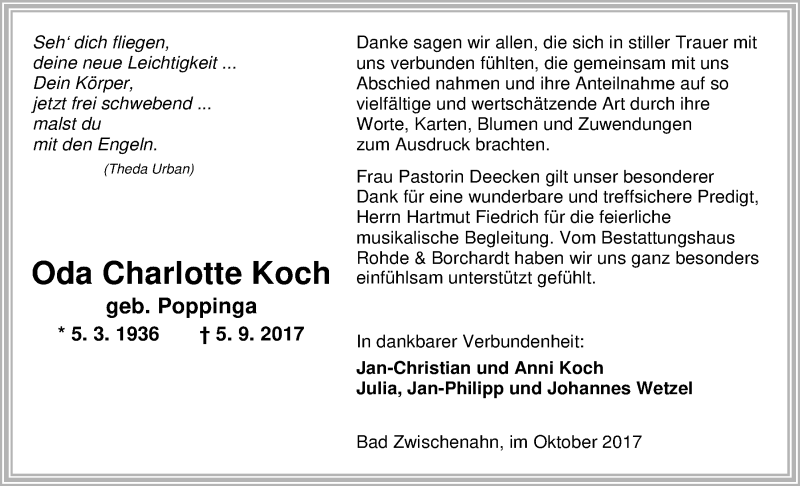 Seh' dich fliegen,
deine neue Leichtigkeit ...
Dein Körper,
jetzt frei schwebend ...
malst du
mit den Engeln.
(Theda Urban)

Oda Charlotte Koch
geb. Poppinga
* 5. 3. 1936 † 5. 9. 2017

Danke sagen wir allen, die sich in stiller Trauer mit uns verbunden fühlten, die gemeinsam mit uns Abschied nahmen und ihre Anteilnahme auf so vielfältige und wertschätzende Art durch ihre Worte, Karten, Blumen und Zuwendungen zum Ausdruck brachten.

Frau Pastorin Deecken gilt unser besonderer Dank für eine wunderbare und treffsichere Predigt, Herrn Hartmut Fiedrich für die feierliche musikalische Begleitung. Vom Bestattungshaus Rohde & Borchardt haben wir uns ganz besonders einfühlsam unterstützt gefühlt.

In dankbarer Verbundenheit:
Jan-Christian und Anni Koch
Julia, Jan-Philipp und Johannes Wetzel

Bad Zwischenahn, im Oktober 2017